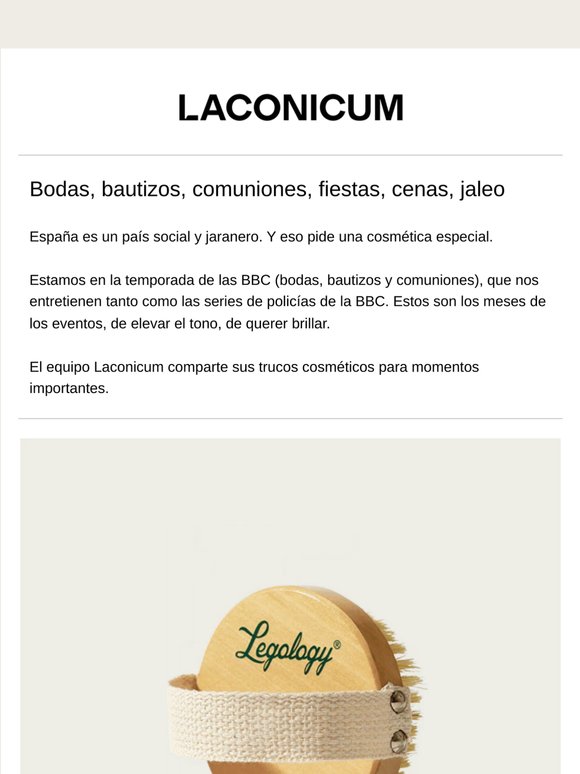 LACONICUM

Bodas, bautizos, comuniones, fiestas, cenas, jaleo

España es un país social y jaranero. Y eso pide una cosmética especial.

Estamos en la temporada de las BBC (bodas, bautizos y comuniones), que nos entretienen tanto como las series de policías de la BBC. Estos son los meses de los eventos, de elevar el tono, de querer brillar.

El equipo Laconicum comparte sus trucos cosméticos para momentos importantes.

Legology®